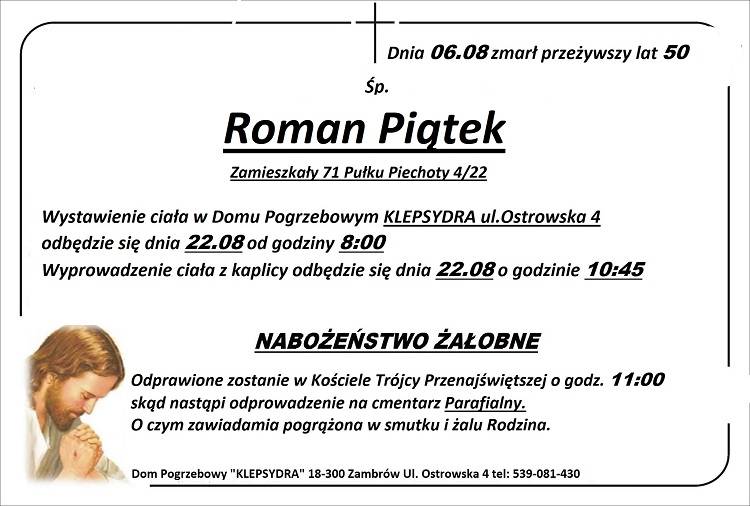 Dnia 06.08 zmarł przeżywszy lat 50

Śp.

Roman Piątek

Zamieszkały 71 Pułku Piechoty 4/22

Wystawienie ciała w Domu Pogrzebowym KLEPSYDRA ul.Ostrowska 4 odbędzie się dnia 22.08 od godziny 8:00
Wyprowadzenie ciała z kaplicy odbędzie się dnia 22.08 o godzinie 10:45

NABOŻEŃSTWO ŻAŁOBNE

Odprawione zostanie w Kościele Trójcy Przenajświętszej o godz. 11:00 skąd nastąpi odprowadzenie na cmentarz Parafialny.
O czym zawiadamia pogrążona w smutku i żalu Rodzina.

Dom Pogrzebowy "KLEPSYDRA" 18-300 Zambrów Ul. Ostrowska 4 tel: 539-081-430